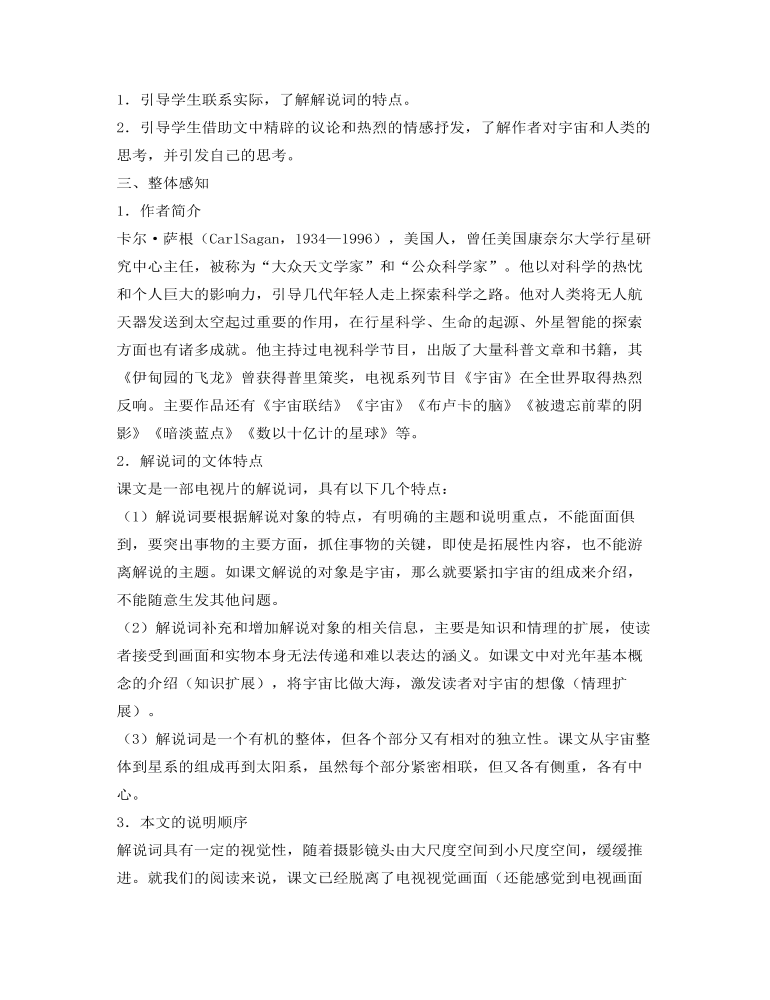 1．引导学生联系实际，了解解说词的特点。
2．引导学生借助文中精辟的议论和热烈的情感抒发，了解作者对宇宙和人类的思考，并引发自己的思考。
三、整体感知
1．作者简介
卡尔·萨根（CarlSagan，1934—1996），美国人，曾任美国康奈尔大学行星研究中心主任，被称为“大众天文学家”和“公众科学家”。他以对科学的热忱和个人巨大的影响力，引导几代年轻人走上探索科学之路。他对人类将无人航天器发送到太空起过重要的作用，在行星科学、生命的起源、外星智能的探索方面也有诸多成就。他主持过电视科学节目，出版了大量科普文章和书籍，其《伊甸园的飞龙》曾获得普里策奖，电视系列节目《宇宙》在全世界取得热烈反响。主要作品还有《宇宙联结》《宇宙》《布卢卡的脑》《被遗忘前辈的阴影》《暗淡蓝点》《数以十亿计的星球》等。
2．解说词的文体特点
课文是一部电视片的解说词，具有以下几个特点：
（1）解说词要根据解说对象的特点，有明确的主题和说明重点，不能面面俱到，要突出事物的主要方面，抓住事物的关键，即使是拓展性内容，也不能游离解说的主题。如课文解说的对象是宇宙，那么就要紧扣宇宙的组成来介绍，不能随意生发其他问题。
（2）解说词补充和增加解说对象的相关信息，主要是知识和情理的扩展，使读者接受到画面和实物本身无法传递和难以表达的涵义。如课文中对光年基本概念的介绍（知识扩展），将宇宙比做大海，激发读者对宇宙的想像（情理扩展）。
（3）解说词是一个有机的整体，但各个部分又有相对的独立性。课文从宇宙整体到星系的组成再到太阳系，虽然每个部分紧密相联，但又各有侧重，各有中心。
3．本文的说明顺序
解说词具有一定的视觉性，随着摄影镜头由大尺度空间到小尺度空间，缓缓推进。就我们的阅读来说，课文已经脱离了电视视觉画面（还能感觉到电视画面